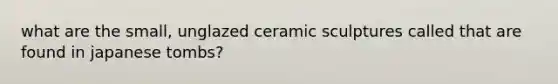 what are the small, unglazed ceramic sculptures called that are found in japanese tombs?